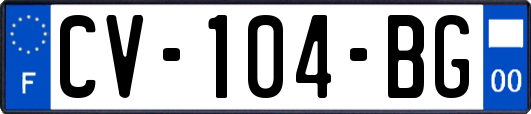 F
CV-104-BG
00